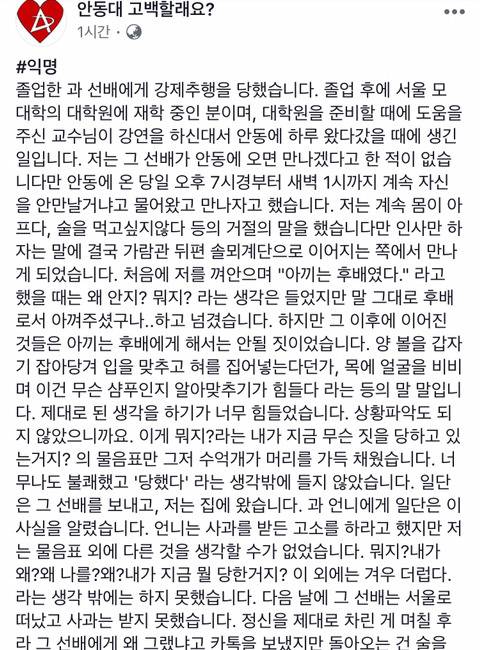 안동대 고백할래요?
1시간 · 

#익명
졸업한 과 선배에게 강제추행을 당했습니다. 졸업 후에 서울 모 대학의 대학원에 재학 중인 분이며, 대학원을 준비할 때에 도움을 주신 교수님이 강연을 하신대서 안동에 하루 왔다갔을 때에 생긴 일입니다. 저는 그 선배가 안동에 오면 만나겠다고 한 적이 없습니다만 안동에 온 당일 오후 7시경부터 새벽 1시까지 계속 자신을 안만날거냐고 물어왔고 만나자고 했습니다. 저는 계속 몸이 아프다, 술을 먹고싶지않다 등의 거절의 말을 했습니다만 인사만 하자는 말에 결국 가람관 뒤편 솔뫼계단으로 이어지는 쪽에서 만나게 되었습니다. 처음에 저를 껴안으며 "아끼는 후배였다." 라고 했을 때는 왜 안지? 뭐지? 라는 생각은 들었지만 말 그대로 후배로서 아껴주셨구나..하고 넘겼습니다. 하지만 그 이후에 이어진 것들은 아끼는 후배에게 해서는 안될 짓이었습니다. 양 볼을 갑자기 잡아당겨 입을 맞추고 혀를 집어넣는다던가, 목에 얼굴을 비비며 이건 무슨 샴푸인지 알아맞추기가 힘들다 라는 등의 말 말입니다. 제대로 된 생각을 하기가 너무 힘들었습니다. 상황파악도 되지 않았으니까요. 이게 뭐지?라는 내가 지금 무슨 짓을 당하고 있는거지? 의 물음표만 그저 수억개가 머리를 가득 채웠습니다. 너무나도 불쾌했고 '당했다' 라는 생각밖에 들지 않았습니다. 일단은 그 선배를 보내고, 저는 집에 왔습니다. 과 언니에게 일단은 이 사실을 알렸습니다. 언니는 사과를 받든 고소를 하라고 했지만 저는 물음표 외에 다른 것을 생각할 수가 없었습니다. 뭐지?내가 왜?왜 나를?왜?내가 지금 뭘 당한거지? 이 외에는 겨우 더럽다. 라는 생각 밖에는 하지 못했습니다. 다음 날에 그 선배는 서울로 떠났고 사과는 받지 못했습니다. 정신을 제대로 차린 게 며칠 후라 그 선배에게 왜 그랬냐고 카톡을 보냈지만 돌아오는 건 술을